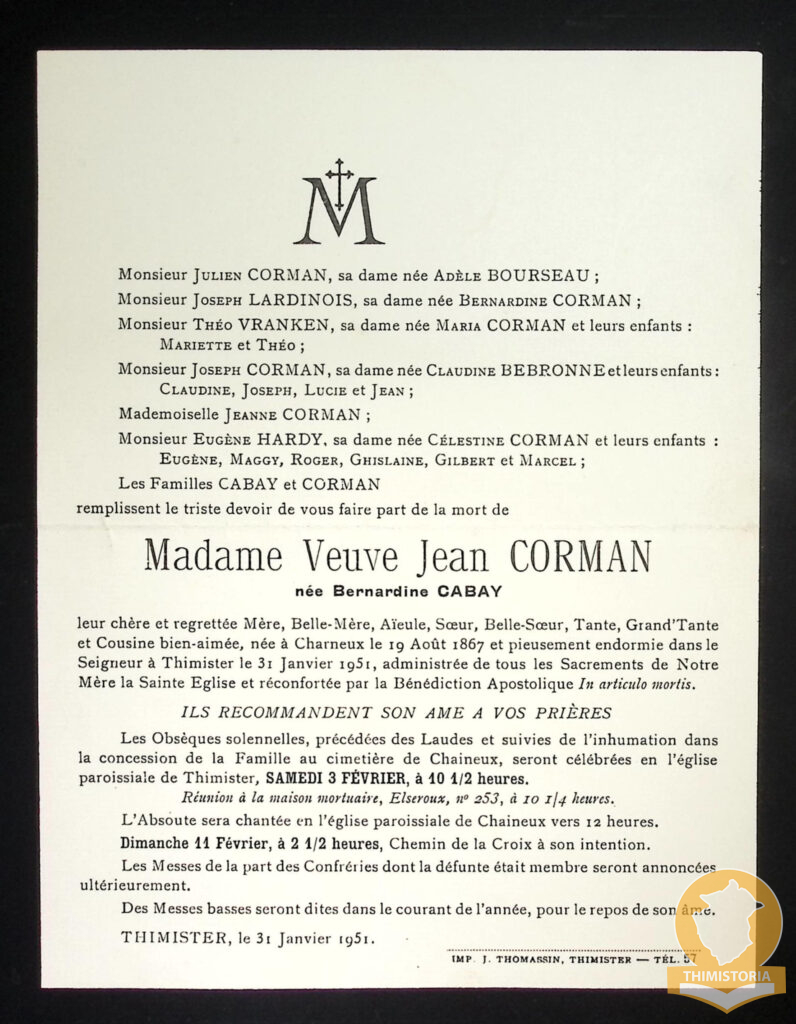 M

Monsieur Julien CORMAN, sa dame née Adèle BOURSEAU ;

Monsieur Joseph LARDINOIS, sa dame née Bernardine CORMAN ;

Monsieur Théo VRANKEN, sa dame née Maria CORMAN et leurs enfants : Mariette et Théo ;

Monsieur Joseph CORMAN, sa dame née Claudine BEBRONNE et leurs enfants : Claudine, Joseph, Lucie et Jean ;

Mademoiselle Jeanne CORMAN ;

Monsieur Eugène HARDY, sa dame née Célestine CORMAN et leurs enfants : Eugène, Maggy, Roger, Ghislaine, Gilbert et Marcel ;

Les Familles CABAY et CORMAN

remplissent le triste devoir de vous faire part de la mort de

Madame Veuve Jean CORMAN

née Bernardine CABAY

leur chère et regrettée Mère, Belle-Mère, Aïeule, Sœur, Belle-Sœur, Tante, Grand'Tante et Cousine bien-aimée, née à Charneux le 19 Août 1867 et pieusement endormie dans le Seigneur à Thimister le 31 Janvier 1951, administrée de tous les Sacrements de Notre Mère la Sainte Eglise et réconfortée par la Bénédiction Apostolique In articulo mortis.

ILS RECOMMANDENT SON AME A VOS PRIÈRES

Les Obsèques solennelles, précédées des Laudes et suivies de l'inhumation dans la concession de la Famille au cimetière de Chaineux, seront célébrées en l'église paroissiale de Thimister, SAMEDI 3 FÉVRIER, à 10 1/2 heures.

Réunion à la maison mortuaire, Elseroux, nº 253, à 10 1/4 heures.

L'Absoute sera chantée en l'église paroissiale de Chaineux vers 12 heures.

Dimanche 11 Février, à 2 1/2 heures, Chemin de la Croix à son intention.

Les Messes de la part des Confréries dont la défunte était membre seront annoncées ultérieurement.

Des Messes basses seront dites dans le courant de l'année, pour le repos de son âme.

THIMISTER, le 31 Janvier 1951.

IMP. J. THOMASSIN, THIMISTER — TÉL. 57

THIMISTORIA